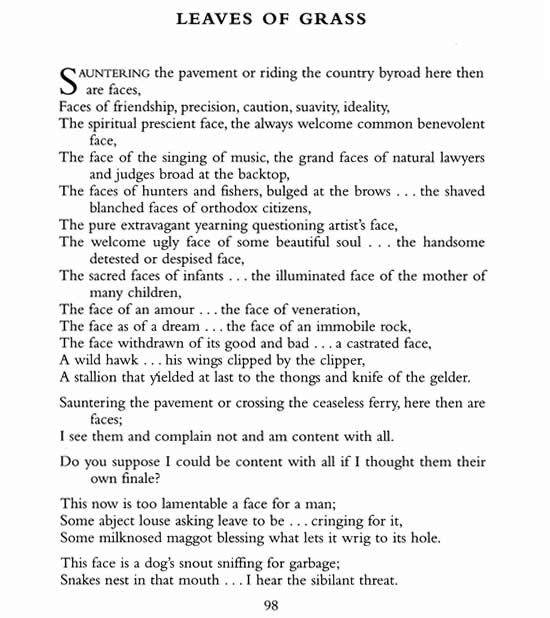 LEAVES OF GRASS

SAUNTERING the pavement or riding the country byroad here then are faces,
Faces of friendship, precision, caution, suavity, ideality,
The spiritual prescient face, the always welcome common benevolent face,
The face of the singing of music, the grand faces of natural lawyers and judges broad at the backtop,
The faces of hunters and fishers, bulged at the brows . . . the shaved blanched faces of orthodox citizens,
The pure extravagant yearning questioning artist's face,
The welcome ugly face of some beautiful soul . . . the handsome detested or despised face,
The sacred faces of infants . . . the illuminated face of the mother of many children,
The face of an amour . . . the face of veneration,
The face as of a dream . . . the face of an immobile rock,
The face withdrawn of its good and bad . . . a castrated face,
A wild hawk . . . his wings clipped by the clipper,
A stallion that yielded at last to the thongs and knife of the gelder.

Sauntering the pavement or crossing the ceaseless ferry, here then are faces;
I see them and complain not and am content with all.

Do you suppose I could be content with all if I thought them their own finale?

This now is too lamentable a face for a man;
Some abject louse asking leave to be . . . cringing for it,
Some milknosed maggot blessing what lets it wrig to its hole.

This face is a dog's snout sniffing for garbage;
Snakes nest in that mouth . . . I hear the sibilant threat.

98